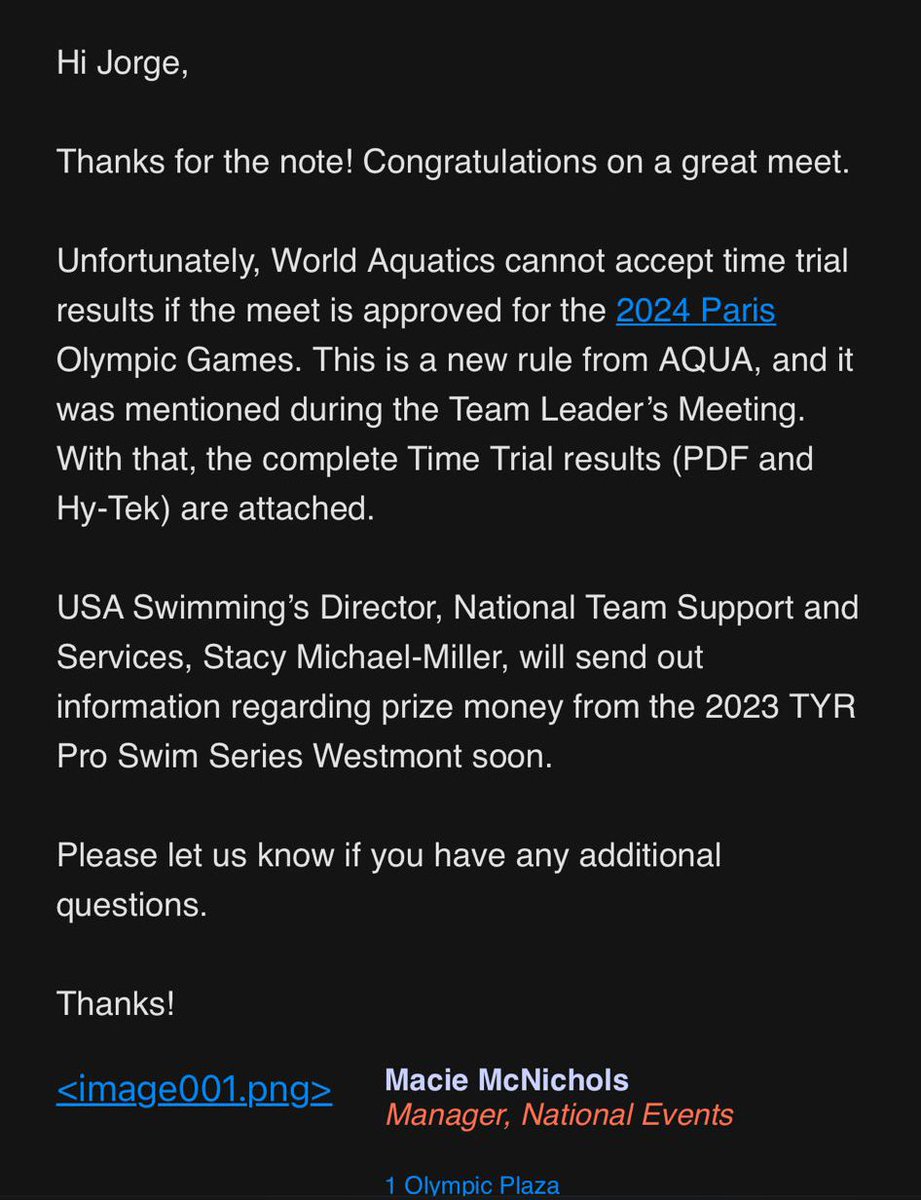 Hi Jorge,

Thanks for the note! Congratulations on a great meet.

Unfortunately, World Aquatics cannot accept time trial results if the meet is approved for the 2024 Paris Olympic Games. This is a new rule from AQUA, and it was mentioned during the Team Leader's Meeting. With that, the complete Time Trial results (PDF and Hy-Tek) are attached.

USA Swimming's Director, National Team Support and Services, Stacy Michael-Miller, will send out information regarding prize money from the 2023 TYR Pro Swim Series Westmont soon.

Please let us know if you have any additional questions.

Thanks!

<image001.png>

Macie McNichols
Manager, National Events

1 Olympic Plaza